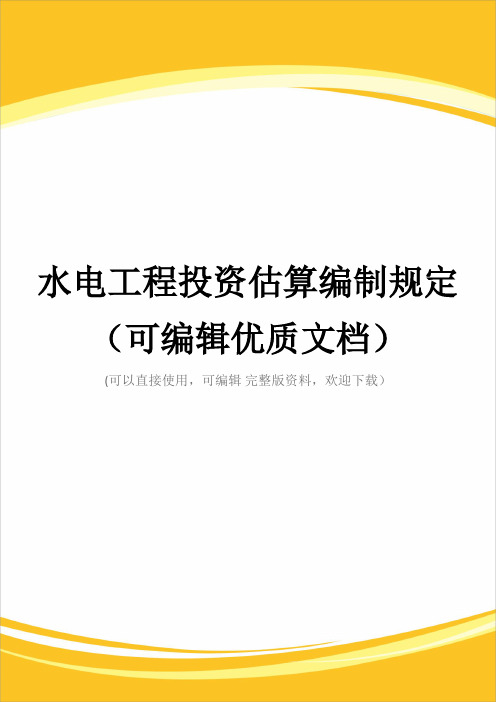 水电工程投资估算编制规定
（可编辑优质文档）

(可以直接使用，可编辑 完整版资料，欢迎下载）